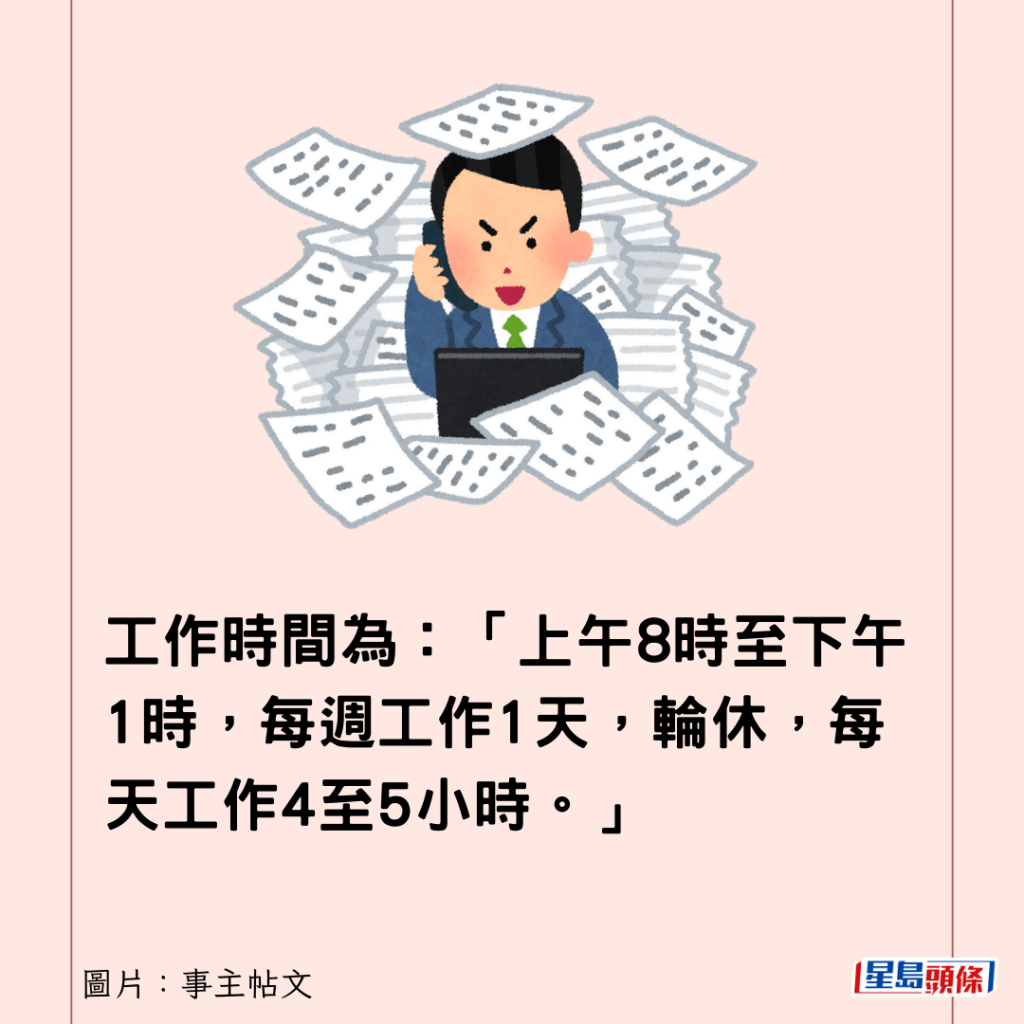 工作時間為：「上午8時至下午1時，每週工作1天，輪休，每天工作4至5小時。」

圖片：事主帖文

星島頭條